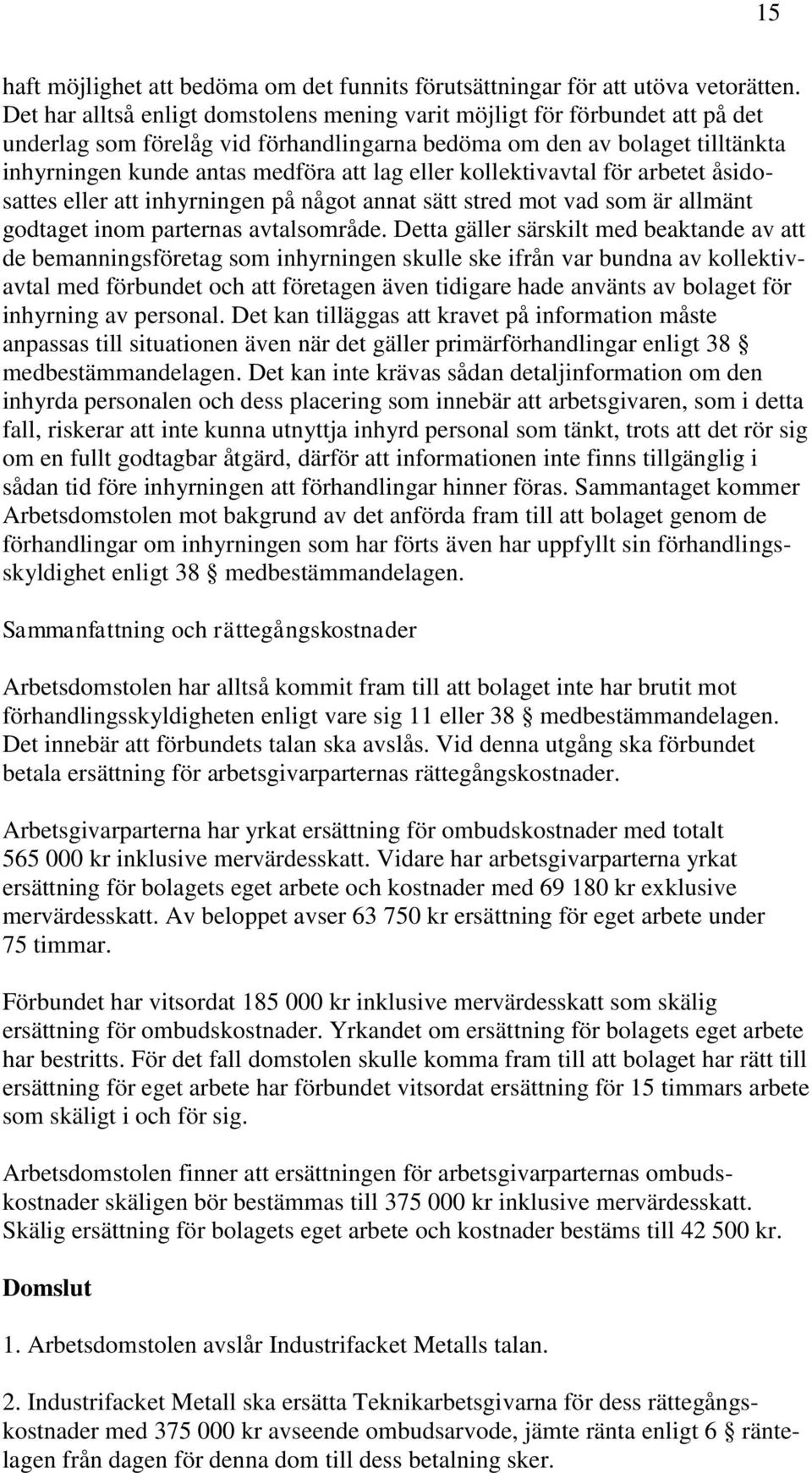 15

haft möjlighet att bedöma om det funnits förutsättningar för att utöva vetorätten. Det har alltså enligt domstolens mening varit möjligt för förbundet att på det underlag som förelåg vid förhandlingarna bedöma om den av bolaget tilltänkta inhyrningen kunde antas medföra att lag eller kollektivavtal för arbetet åsidosattes eller att inhyrningen på något annat sätt stred mot vad som är allmänt godtaget inom parternas avtalsområde. Detta gäller särskilt med beaktande av att de bemanningsföretag som inhyrningen skulle ske ifrån var bundna av kollektivavtal med förbundet och att företagen även tidigare hade använts av bolaget för inhyrning av personal. Det kan tilläggas att kravet på information måste anpassas till situationen även när det gäller primärförhandlingar enligt 38 § medbestämmandelagen. Det kan inte krävas sådan detaljinformation om den inhyrda personalen och dess placering som innebär att arbetsgivaren, som i detta fall, riskerar att inte kunna utnyttja inhyrd personal som tänkt, trots att det rör sig om en fullt godtagbar åtgärd, därför att informationen inte finns tillgänglig i sådan tid före inhyrningen att förhandlingar hinner föras. Sammantaget kommer Arbetsdomstolen mot bakgrund av det anförda fram till att bolaget genom de förhandlingar om inhyrningen som har förts även har uppfyllt sin förhandlingsskyldighet enligt 38 § medbestämmandelagen.

Sammanfattning och rättegångskostnader

Arbetsdomstolen har alltså kommit fram till att bolaget inte har brutit mot förhandlingsskyldigheten enligt vare sig 11 eller 38 § medbestämmandelagen. Det innebär att förbundets talan ska avslås. Vid denna utgång ska förbundet betala ersättning för arbetsgivarparternas rättegångskostnader.

Arbetsgivarparterna har yrkat ersättning för ombudskostnader med totalt 565 000 kr inklusive mervärdesskatt. Vidare har arbetsgivarparterna yrkat ersättning för bolagets eget arbete och kostnader med 69 180 kr exklusive mervärdesskatt. Av beloppet avser 63 750 kr ersättning för eget arbete under 75 timmar.

Förbundet har vitsordat 185 000 kr inklusive mervärdesskatt som skälig ersättning för ombudskostnader. Yrkandet om ersättning för bolagets eget arbete har bestritts. För det fall domstolen skulle komma fram till att bolaget har rätt till ersättning för eget arbete har förbundet vitsordat ersättning för 15 timmars arbete som skäligt i och för sig.

Arbetsdomstolen finner att ersättningen för arbetsgivarparternas ombudskostnader skäligen bör bestämmas till 375 000 kr inklusive mervärdesskatt. Skälig ersättning för bolagets eget arbete och kostnader bestäms till 42 500 kr.

Domslut

1. Arbetsdomstolen avslår Industrifacket Metalls talan.

2. Industrifacket Metall ska ersätta Teknikarbetsgivarna för dess rättegångskostnader med 375 000 kr avseende ombudsarvode, jämte ränta enligt 6 § räntelagen från dagen för denna dom till dess betalning sker.